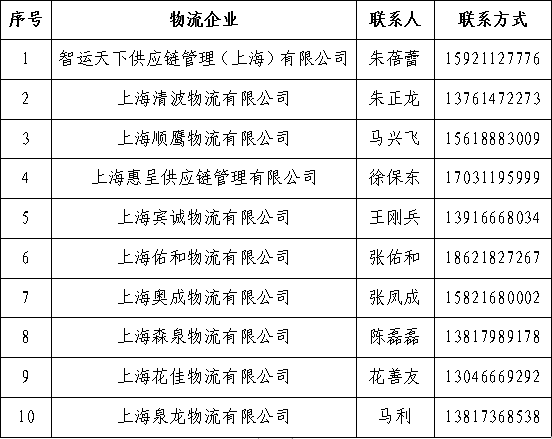 | 序号 | 物流企业 | 联系人 | 联系方式 |
|---|---|---|---|
| 1 | 智运天下供应链管理（上海）有限公司 | 朱蓓蕾 | 15921127776 |
| 2 | 上海清波物流有限公司 | 朱正龙 | 13761472273 |
| 3 | 上海顺鹰物流有限公司 | 马兴飞 | 15618883009 |
| 4 | 上海惠呈供应链管理有限公司 | 徐保东 | 17031195999 |
| 5 | 上海宾诚物流有限公司 | 王刚兵 | 13916668034 |
| 6 | 上海佑和物流有限公司 | 张佑和 | 18621827267 |
| 7 | 上海奥成物流有限公司 | 张凤成 | 15821680002 |
| 8 | 上海森泉物流有限公司 | 陈磊磊 | 13817989178 |
| 9 | 上海花佳物流有限公司 | 花善友 | 13046669292 |
| 10 | 上海泉龙物流有限公司 | 马利 | 13817368538 |